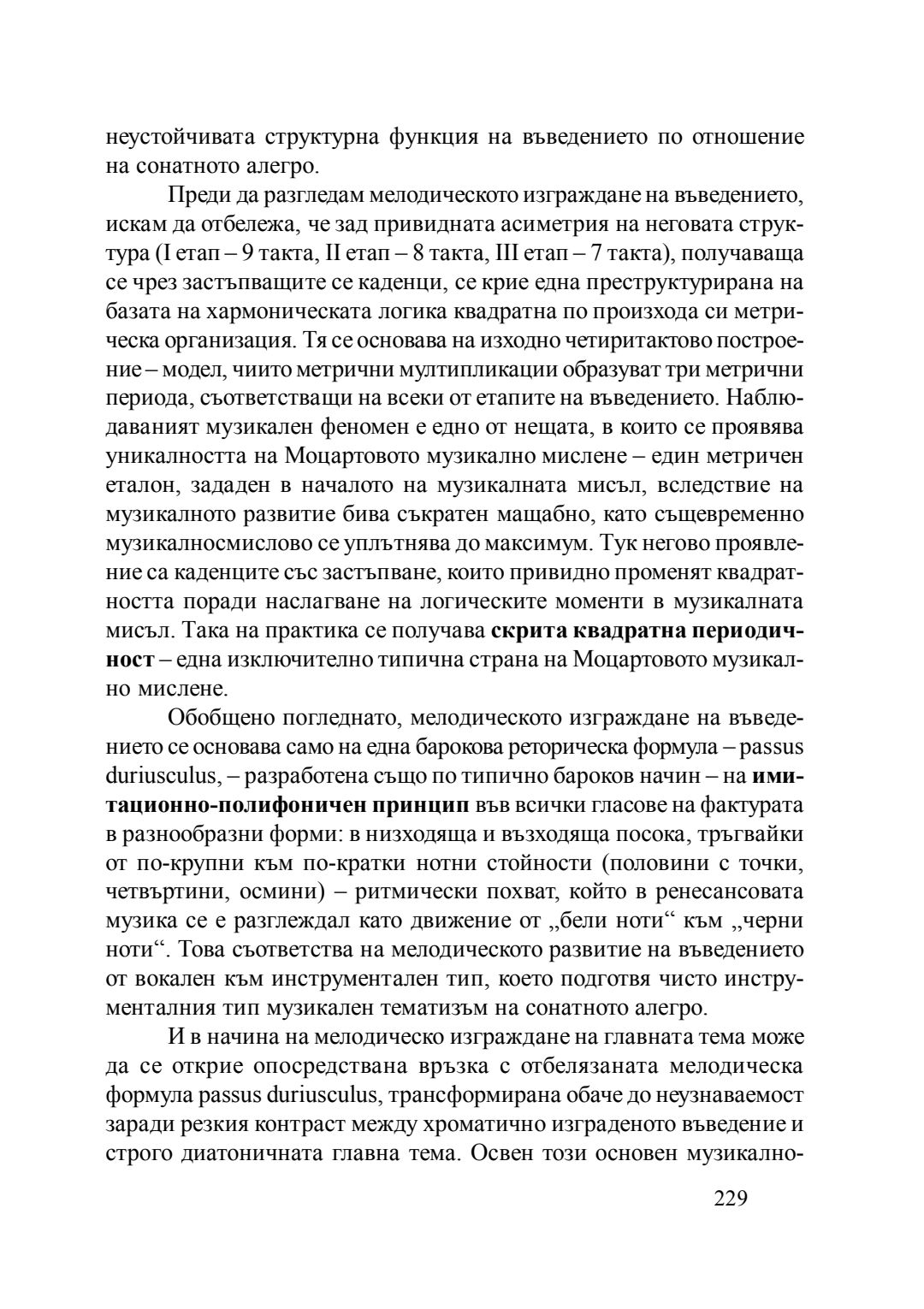 неустойчивата структурна функция на въведението по отношение на сонатното алегро.

Преди да разгледам мелодическото изграждане на въведението, искам да отбележа, че зад привидната асиметрия на неговата структура (I етап – 9 такта, II етап – 8 такта, III етап – 7 такта), получаваща се чрез застъпващите се каденци, се крие една преструктурирана на базата на хармоническата логика квадратна по произхода си метрическа организация. Тя се основава на изходно четиритактово построение – модел, чиито метрични мултипликации образуват три метрични периода, съответстващи на всеки от етапите на въведението. Наблюдаваният музикален феномен е едно от нещата, в които се проявява уникалността на Моцартовото музикално мислене – един метричен еталон, зададен в началото на музикалната мисъл, вследствие на музикалното развитие бива съкратен мащабно, като същевременно музикалносмислово се уплътнява до максимум. Тук негово проявление са каденците със застъпване, които привидно променят квадратността поради наслагване на логическите моменти в музикалната мисъл. Така на практика се получава скрита квадратна периодичност – една изключително типична страна на Моцартовото музикално мислене.

Обобщено погледнато, мелодическото изграждане на въведението се основава само на една барокова реторическа формула – passus duriusculus, – разработена също по типично бароков начин – на имитационно-полифоничен принцип във всички гласове на фактурата в разнообразни форми: в низходяща и възходяща посока, тръгвайки от по-крупни към по-кратки нотни стойности (половини с точки, четвъртини, осмини) – ритмически похват, който в ренесансовата музика се е разглеждал като движение от „бели ноти“ към „черни ноти“. Това съответства на мелодическото развитие на въведението от вокален към инструментален тип, което подготвя чисто инструменталния тип музикален тематизъм на сонатното алегро.

И в начина на мелодическо изграждане на главната тема може да се открие опосредствана връзка с отбелязаната мелодическа формула passus duriusculus, трансформирана обаче до неузнаваемост заради резкия контраст между хроматично изграденото въведение и строго диатоничната главна тема. Освен този основен музикално-

229